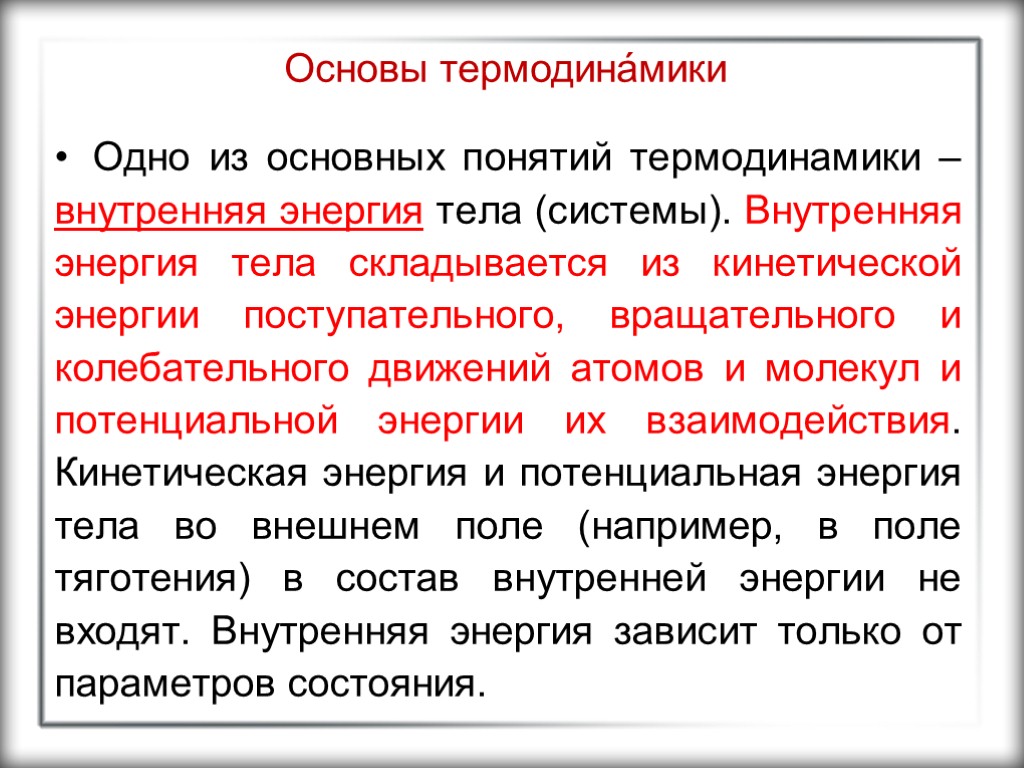 Основы термодина́мики

• Одно из основных понятий термодинамики – внутренняя энергия тела (системы). Внутренняя энергия тела складывается из кинетической энергии поступательного, вращательного и колебательного движений атомов и молекул и потенциальной энергии их взаимодействия. Кинетическая энергия и потенциальная энергия тела во внешнем поле (например, в поле тяготения) в состав внутренней энергии не входят. Внутренняя энергия зависит только от параметров состояния.